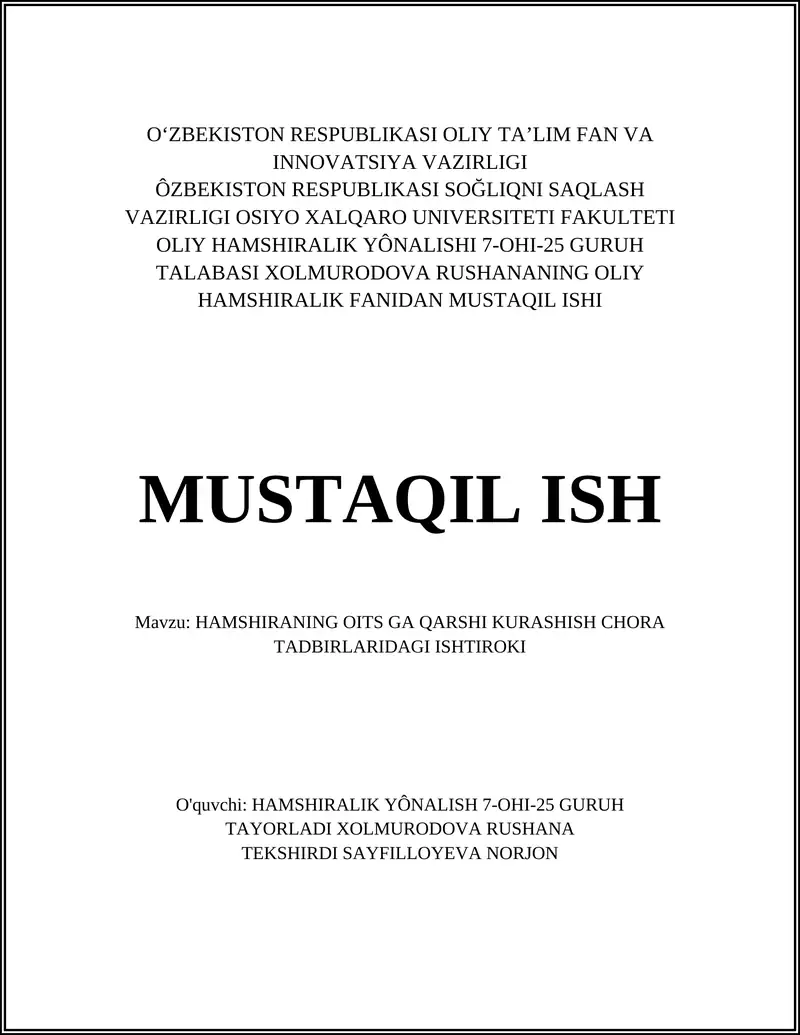 O‘ZBEKISTON RESPUBLIKASI OLIY TA’LIM FAN VA INNOVATSIYA VAZIRLIGI
ÔZBEKISTON RESPUBLIKASI SOĞLIQNI SAQLASH VAZIRLIGI OSIYO XALQARO UNIVERSITETI FAKULTETI OLIY HAMSHIRALIK YÔNALISHI 7-OHI-25 GURUH TALABASI XOLMURODOVA RUSHANANING OLIY HAMSHIRALIK FANIDAN MUSTAQIL ISHI

MUSTAQIL ISH

Mavzu: HAMSHIRANING OITS GA QARSHI KURASHISH CHORA TADBIRLARIDAGI ISHTIROKI

O'quvchi: HAMSHIRALIK YÔNALISH 7-OHI-25 GURUH
TAYORLADI XOLMURODOVA RUSHANA
TEKSHIRDI SAYFILLOYEVA NORJON